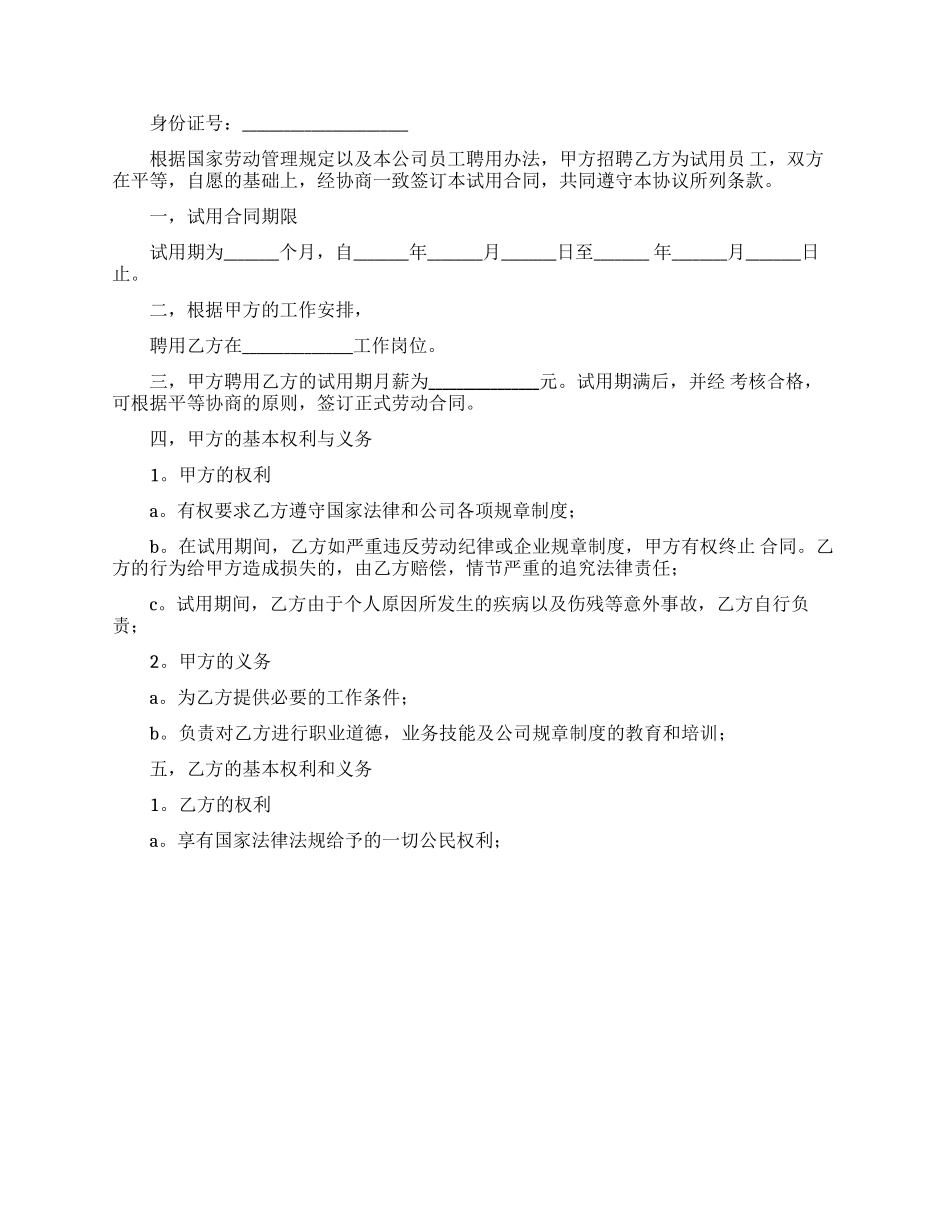 身份证号：__________________

根据国家劳动管理规定以及本公司员工聘用办法，甲方招聘乙方为试用员 工，双方在平等，自愿的基础上，经协商一致签订本试用合同，共同遵守本协议所列条款。

一，试用合同期限

试用期为______个月，自______年______月______日至______ 年______月______日止。

二，根据甲方的工作安排，

聘用乙方在____________工作岗位。

三，甲方聘用乙方的试用期月薪为____________元。试用期满后，并经 考核合格，可根据平等协商的原则，签订正式劳动合同。

四，甲方的基本权利与义务

1。甲方的权利

a。有权要求乙方遵守国家法律和公司各项规章制度；

b。在试用期间，乙方如严重违反劳动纪律或企业规章制度，甲方有权终止 合同。乙方的行为给甲方造成损失的，由乙方赔偿，情节严重的追究法律责任；

c。试用期间，乙方由于个人原因所发生的疾病以及伤残等意外事故，乙方自行负责；

2。甲方的义务

a。为乙方提供必要的工作条件；

b。负责对乙方进行职业道德，业务技能及公司规章制度的教育和培训；

五，乙方的基本权利和义务

1。乙方的权利

a。享有国家法律法规给予的一切公民权利；